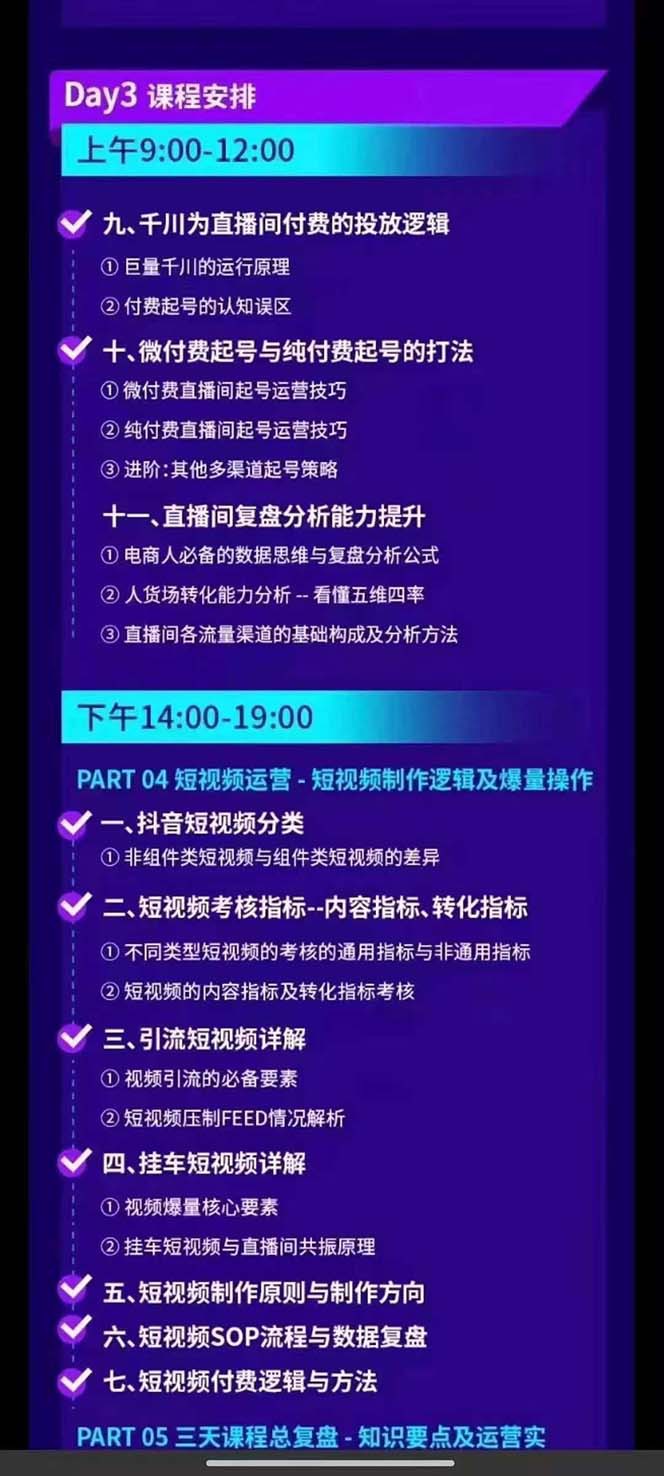 Day3 课程安排

上午9:00-12:00

九、千川为直播间付费的投放逻辑
① 巨量千川的运行原理
② 付费起号的认知误区

十、微付费起号与纯付费起号的打法
① 微付费直播间起号运营技巧
② 纯付费直播间起号运营技巧
③ 进阶:其他多渠道起号策略

十一、直播间复盘分析能力提升
① 电商人必备的数据思维与复盘分析公式
② 人货场转化能力分析 -- 看懂五维四率
③ 直播间各流量渠道的基础构成及分析方法

下午14:00-19:00

PART 04 短视频运营 - 短视频制作逻辑及爆量操作

一、抖音短视频分类
① 非组件类短视频与组件类短视频的差异

二、短视频考核指标--内容指标、转化指标
① 不同类型短视频的考核的通用指标与非通用指标
② 短视频的内容指标及转化指标考核

三、引流短视频详解
① 视频引流的必备要素
② 短视频压制FEED情况解析

四、挂车短视频详解
① 视频爆量核心要素
② 挂车短视频与直播间共振原理

五、短视频制作原则与制作方向

六、短视频SOP流程与数据复盘

七、短视频付费逻辑与方法

PART 05 三天课程总复盘 - 知识要点及运营实